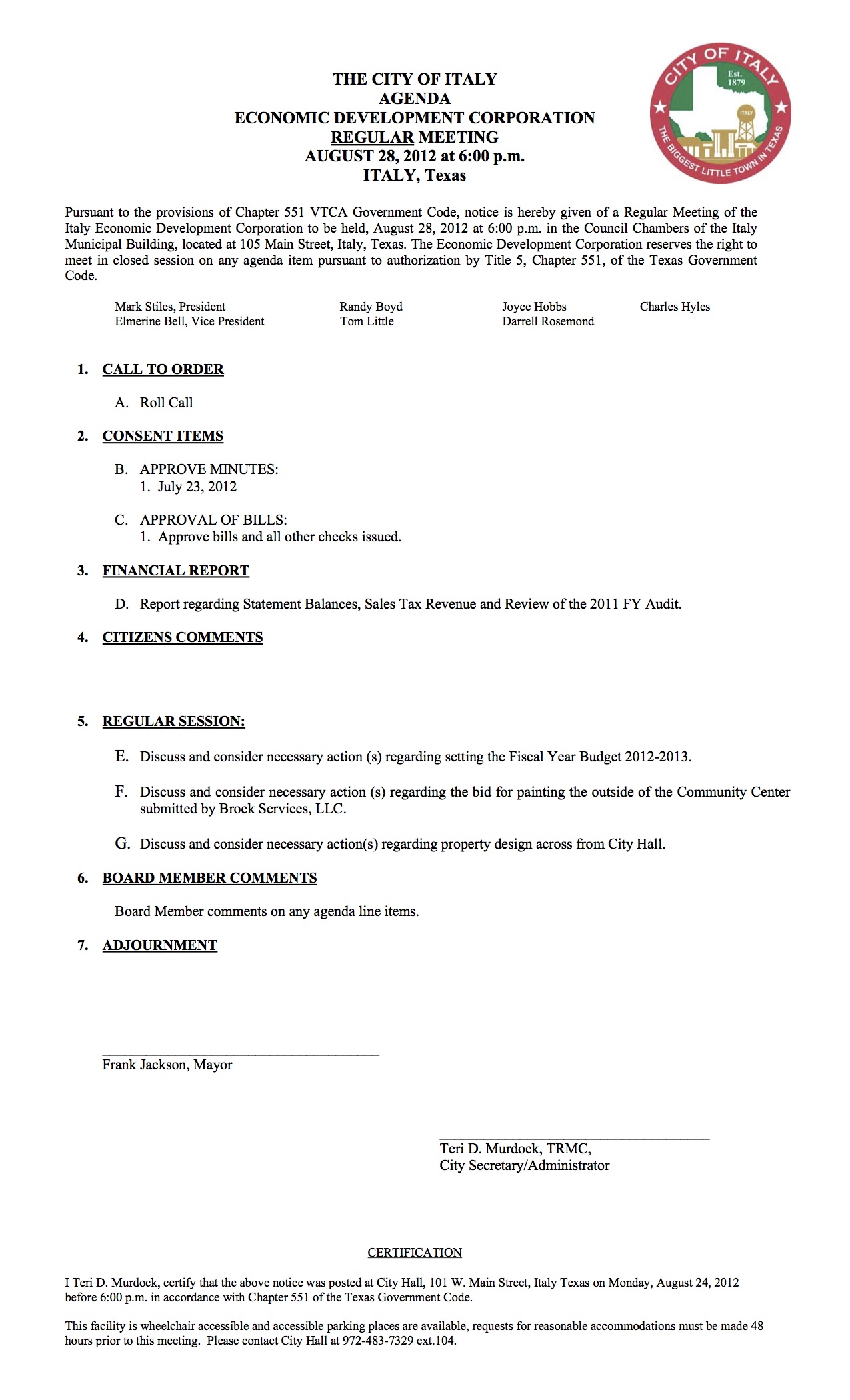 THE CITY OF ITALY
AGENDA
ECONOMIC DEVELOPMENT CORPORATION
REGULAR MEETING
AUGUST 28, 2012 at 6:00 p.m.
ITALY, Texas

CITY OF ITALY
Est. 1879
ITALY
THE BIGGEST LITTLE TOWN IN TEXAS

Pursuant to the provisions of Chapter 551 VTCA Government Code, notice is hereby given of a Regular Meeting of the Italy Economic Development Corporation to be held, August 28, 2012 at 6:00 p.m. in the Council Chambers of the Italy Municipal Building, located at 105 Main Street, Italy, Texas. The Economic Development Corporation reserves the right to meet in closed session on any agenda item pursuant to authorization by Title 5, Chapter 551, of the Texas Government Code.

Mark Stiles, President
Elmerine Bell, Vice President
Randy Boyd
Tom Little
Joyce Hobbs
Darrell Rosemond
Charles Hyles

1. CALL TO ORDER

A. Roll Call

2. CONSENT ITEMS

B. APPROVE MINUTES:
1. July 23, 2012

C. APPROVAL OF BILLS:
1. Approve bills and all other checks issued.

3. FINANCIAL REPORT

D. Report regarding Statement Balances, Sales Tax Revenue and Review of the 2011 FY Audit.

4. CITIZENS COMMENTS

5. REGULAR SESSION:

E. Discuss and consider necessary action (s) regarding setting the Fiscal Year Budget 2012-2013.

F. Discuss and consider necessary action (s) regarding the bid for painting the outside of the Community Center submitted by Brock Services, LLC.

G. Discuss and consider necessary action(s) regarding property design across from City Hall.

6. BOARD MEMBER COMMENTS

Board Member comments on any agenda line items.

7. ADJOURNMENT

Frank Jackson, Mayor

Teri D. Murdock, TRMC,
City Secretary/Administrator

CERTIFICATION

I Teri D. Murdock, certify that the above notice was posted at City Hall, 101 W. Main Street, Italy Texas on Monday, August 24, 2012 before 6:00 p.m. in accordance with Chapter 551 of the Texas Government Code.

This facility is wheelchair accessible and accessible parking places are available, requests for reasonable accommodations must be made 48 hours prior to this meeting. Please contact City Hall at 972-483-7329 ext.104.